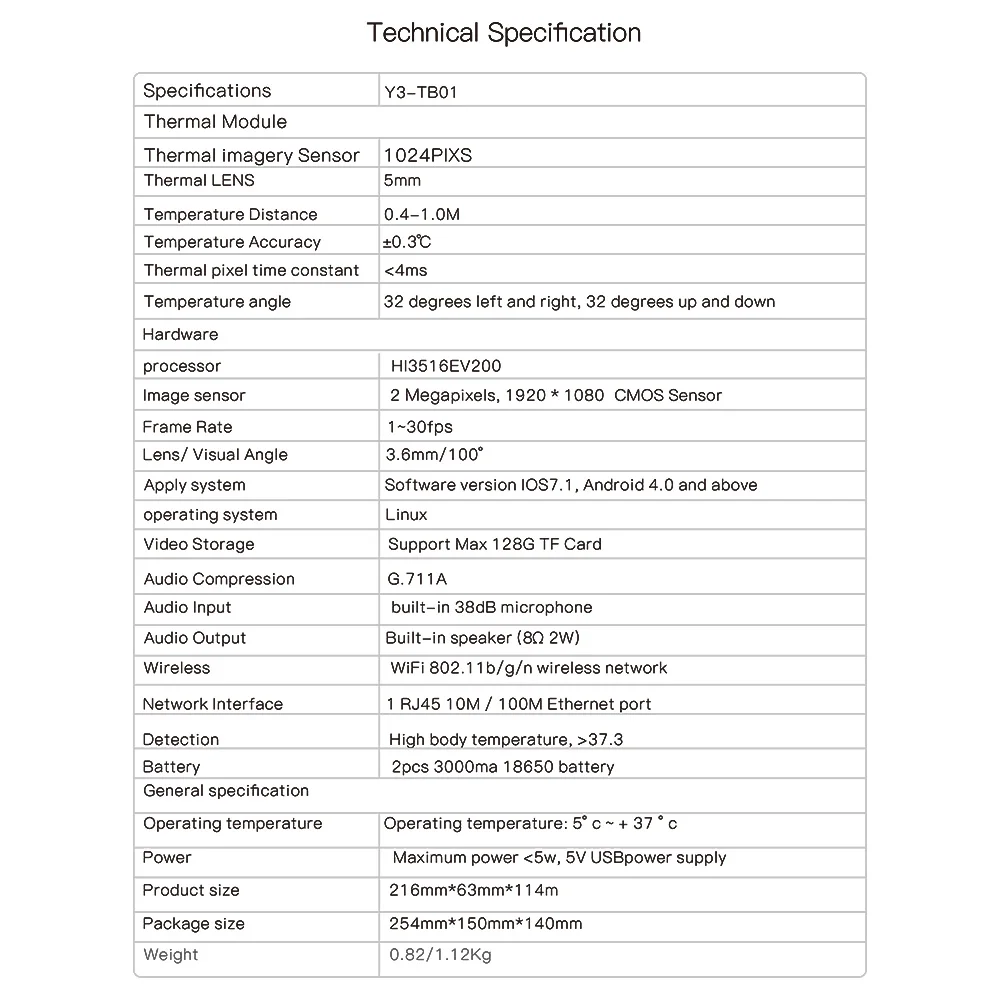 Technical Specification

| Specifications | Y3-TB01 |
|---|---|
| Thermal Module | |
| Thermal imagery Sensor | 1024PIXS |
| Thermal LENS | 5mm |
| Temperature Distance | 0.4-1.0M |
| Temperature Accuracy | ±0.3℃ |
| Thermal pixel time constant | <4ms |
| Temperature angle | 32 degrees left and right, 32 degrees up and down |
| Hardware | |
| processor | HI3516EV200 |
| Image sensor | 2 Megapixels, 1920 * 1080 CMOS Sensor |
| Frame Rate | 1~30fps |
| Lens/ Visual Angle | 3.6mm/100° |
| Apply system | Software version IOS7.1, Android 4.0 and above |
| operating system | Linux |
| Video Storage | Support Max 128G TF Card |
| Audio Compression | G.711A |
| Audio Input | built-in 38dB microphone |
| Audio Output | Built-in speaker (8Ω 2W) |
| Wireless | WiFi 802.11b/g/n wireless network |
| Network Interface | 1 RJ45 10M / 100M Ethernet port |
| Detection | High body temperature, >37.3 |
| Battery | 2pcs 3000ma 18650 battery |
| General specification | |
| Operating temperature | Operating temperature: 5° c ~ + 37 ° c |
| Power | Maximum power <5w, 5V USBpower supply |
| Product size | 216mm*63mm*114m |
| Package size | 254mm*150mm*140mm |
| Weight | 0.82/1.12Kg |